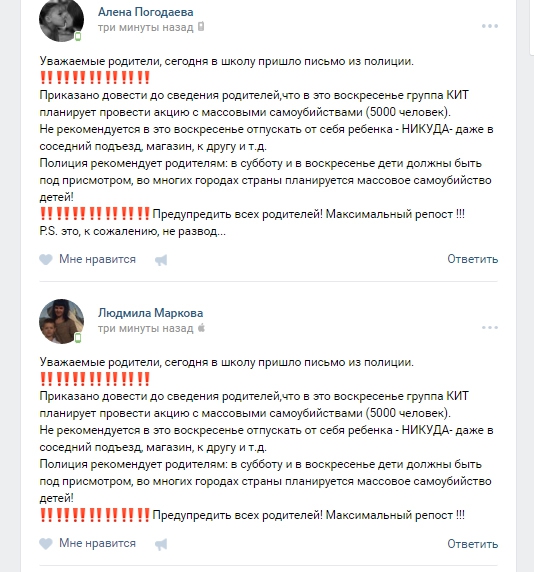 Алена Погодаева
три минуты назад

Уважаемые родители, сегодня в школу пришло письмо из полиции.
‼‼‼‼‼‼‼
Приказано довести до сведения родителей,что в это воскресенье группа КИТ планирует провести акцию с массовыми самоубийствами (5000 человек).
Не рекомендуется в это воскресенье отпускать от себя ребенка - НИКУДА- даже в соседний подъезд, магазин, к другу и т.д.
Полиция рекомендует родителям: в субботу и в воскресенье дети должны быть под присмотром, во многих городах страны планируется массовое самоубийство детей!
‼‼‼‼‼‼‼ Предупредить всех родителей! Максимальный репост !!!
P.S. это, к сожалению, не развод...

Мне нравится
Ответить

Людмила Маркова
три минуты назад

Уважаемые родители, сегодня в школу пришло письмо из полиции.
‼‼‼‼‼‼‼
Приказано довести до сведения родителей,что в это воскресенье группа КИТ планирует провести акцию с массовыми самоубийствами (5000 человек).
Не рекомендуется в это воскресенье отпускать от себя ребенка - НИКУДА- даже в соседний подъезд, магазин, к другу и т.д.
Полиция рекомендует родителям: в субботу и в воскресенье дети должны быть под присмотром, во многих городах страны планируется массовое самоубийство детей!
‼‼‼‼‼‼‼ Предупредить всех родителей! Максимальный репост !!!

Мне нравится
Ответить